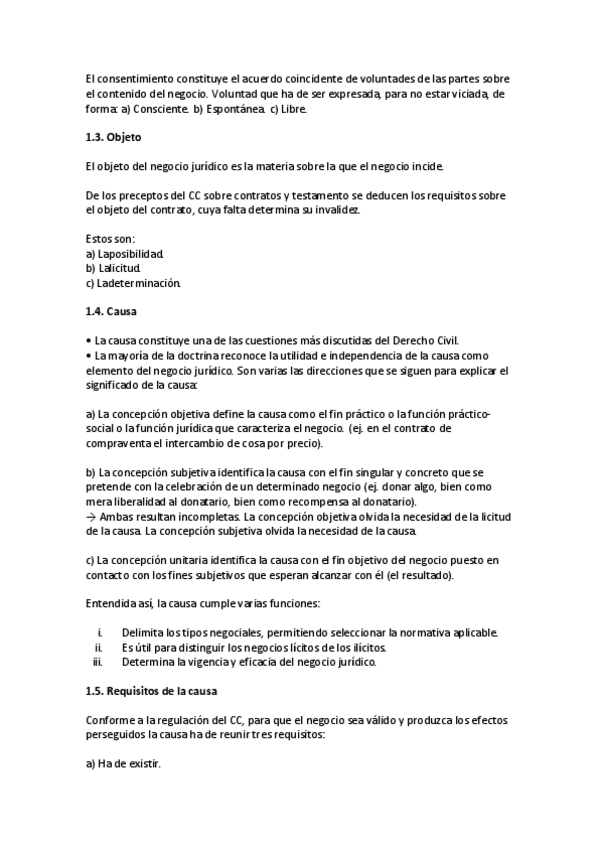 El consentimiento constituye el acuerdo coincidente de voluntades de las partes sobre el contenido del negocio. Voluntad que ha de ser expresada, para no estar viciada, de forma: a) Consciente. b) Espontánea. c) Libre.

1.3. Objeto

El objeto del negocio jurídico es la materia sobre la que el negocio incide.

De los preceptos del CC sobre contratos y testamento se deducen los requisitos sobre el objeto del contrato, cuya falta determina su invalidez.

Estos son:
a) La posibilidad.
b) La licitud.
c) La determinación.

1.4. Causa

• La causa constituye una de las cuestiones más discutidas del Derecho Civil.
• La mayoría de la doctrina reconoce la utilidad e independencia de la causa como elemento del negocio jurídico. Son varias las direcciones que se siguen para explicar el significado de la causa:

a) La concepción objetiva define la causa como el fin práctico o la función práctico-social o la función jurídica que caracteriza el negocio. (ej. en el contrato de compraventa el intercambio de cosa por precio).

b) La concepción subjetiva identifica la causa con el fin singular y concreto que se pretende con la celebración de un determinado negocio (ej. donar algo, bien como mera liberalidad al donatario, bien como recompensa al donatario).
→ Ambas resultan incompletas. La concepción objetiva olvida la necesidad de la licitud de la causa. La concepción subjetiva olvida la necesidad de la causa.

c) La concepción unitaria identifica la causa con el fin objetivo del negocio puesto en contacto con los fines subjetivos que esperan alcanzar con él (el resultado).

Entendida así, la causa cumple varias funciones:

i. Delimita los tipos negociales, permitiendo seleccionar la normativa aplicable.
ii. Es útil para distinguir los negocios lícitos de los ilícitos.
iii. Determina la vigencia y eficacia del negocio jurídico.

1.5. Requisitos de la causa

Conforme a la regulación del CC, para que el negocio sea válido y produzca los efectos perseguidos la causa ha de reunir tres requisitos:

a) Ha de existir.